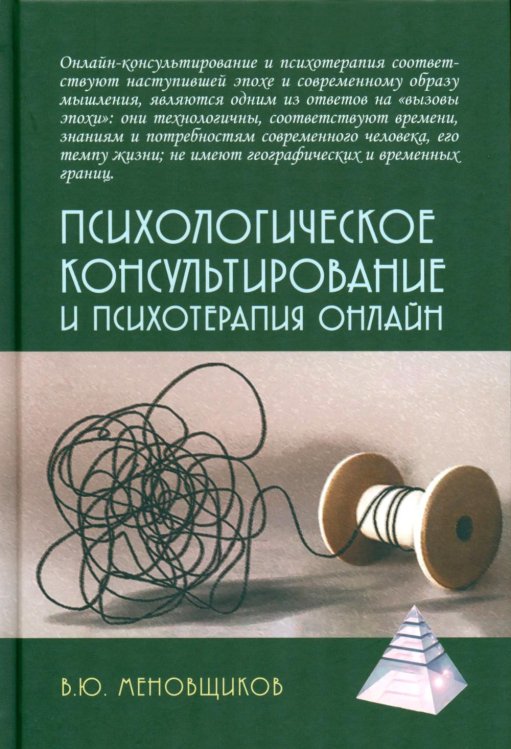 Онлайн-консультирование и психотерапия соответствуют наступившей эпохе и современному образу мышления, являются одним из ответов на «вызовы эпохи»: они технологичны, соответствуют времени, знаниям и потребностям современного человека, его темпу жизни; не имеют географических и временных границ.

ПСИХОЛОГИЧЕСКОЕ КОНСУЛЬТИРОВАНИЕ И ПСИХОТЕРАПИЯ ОНЛАЙН

В.Ю. МЕНОВЩИКОВ